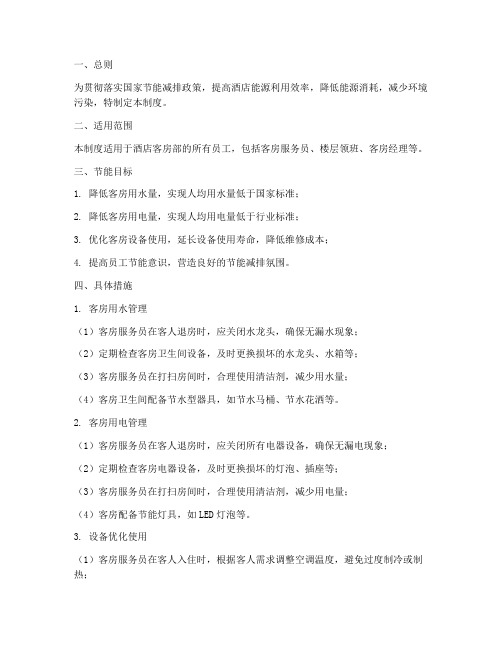 一、总则

为贯彻落实国家节能减排政策，提高酒店能源利用效率，降低能源消耗，减少环境污染，特制定本制度。

二、适用范围

本制度适用于酒店客房部的所有员工，包括客房服务员、楼层领班、客房经理等。

三、节能目标

1. 降低客房用水量，实现人均用水量低于国家标准；

2. 降低客房用电量，实现人均用电量低于行业标准；

3. 优化客房设备使用，延长设备使用寿命，降低维修成本；

4. 提高员工节能意识，营造良好的节能减排氛围。

四、具体措施

1. 客房用水管理

（1）客房服务员在客人退房时，应关闭水龙头，确保无漏水现象；

（2）定期检查客房卫生间设备，及时更换损坏的水龙头、水箱等；

（3）客房服务员在打扫房间时，合理使用清洁剂，减少用水量；

（4）客房卫生间配备节水型器具，如节水马桶、节水花洒等。

2. 客房用电管理

（1）客房服务员在客人退房时，应关闭所有电器设备，确保无漏电现象；

（2）定期检查客房电器设备，及时更换损坏的灯泡、插座等；

（3）客房服务员在打扫房间时，合理使用清洁剂，减少用电量；

（4）客房配备节能灯具，如LED灯泡等。

3. 设备优化使用

（1）客房服务员在客人入住时，根据客人需求调整空调温度，避免过度制冷或制热；